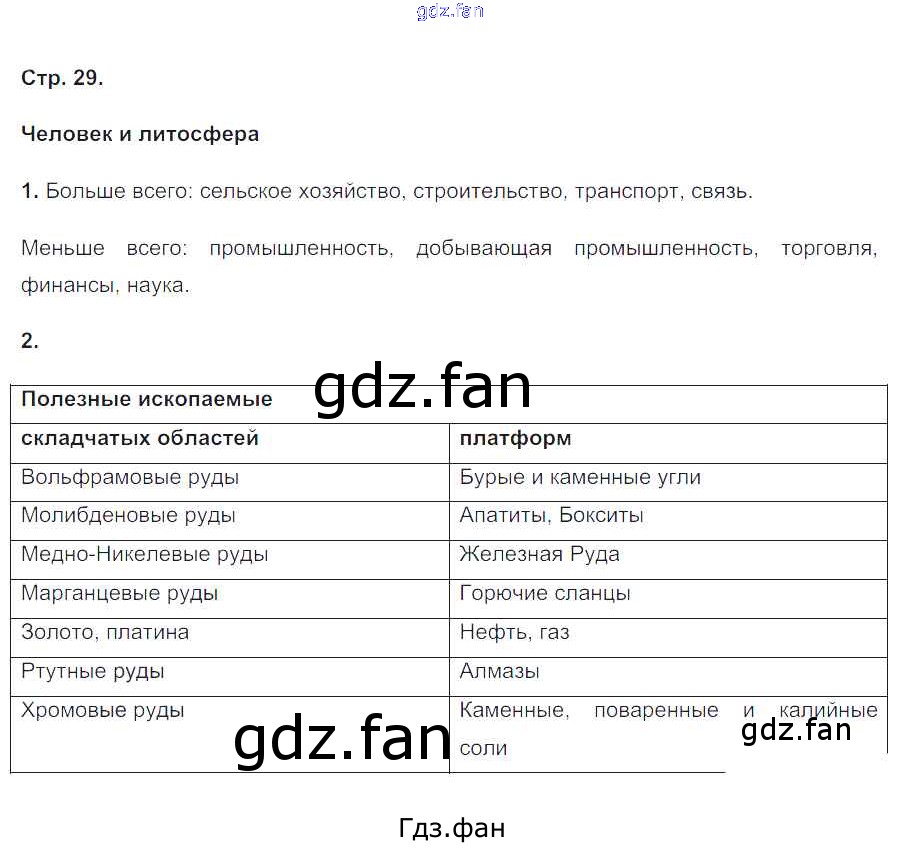 gdz.fan

Стр. 29.

Человек и литосфера

1. Больше всего: сельское хозяйство, строительство, транспорт, связь.

Меньше всего: промышленность, добывающая промышленность, торговля, финансы, наука.

2.

gdz.fan

| Полезные ископаемые | |
|---|---|
| складчатых областей | платформ |
| Вольфрамовые руды | Бурые и каменные угли |
| Молибденовые руды | Апатиты, Бокситы |
| Медно-Никелевые руды | Железная Руда |
| Марганцевые руды | Горючие сланцы |
| Золото, платина | Нефть, газ |
| Ртутные руды | Алмазы |
| Хромовые руды | Каменные, поваренные и калийные соли |

gdz.fan

gdz.fan

Гдз.фан